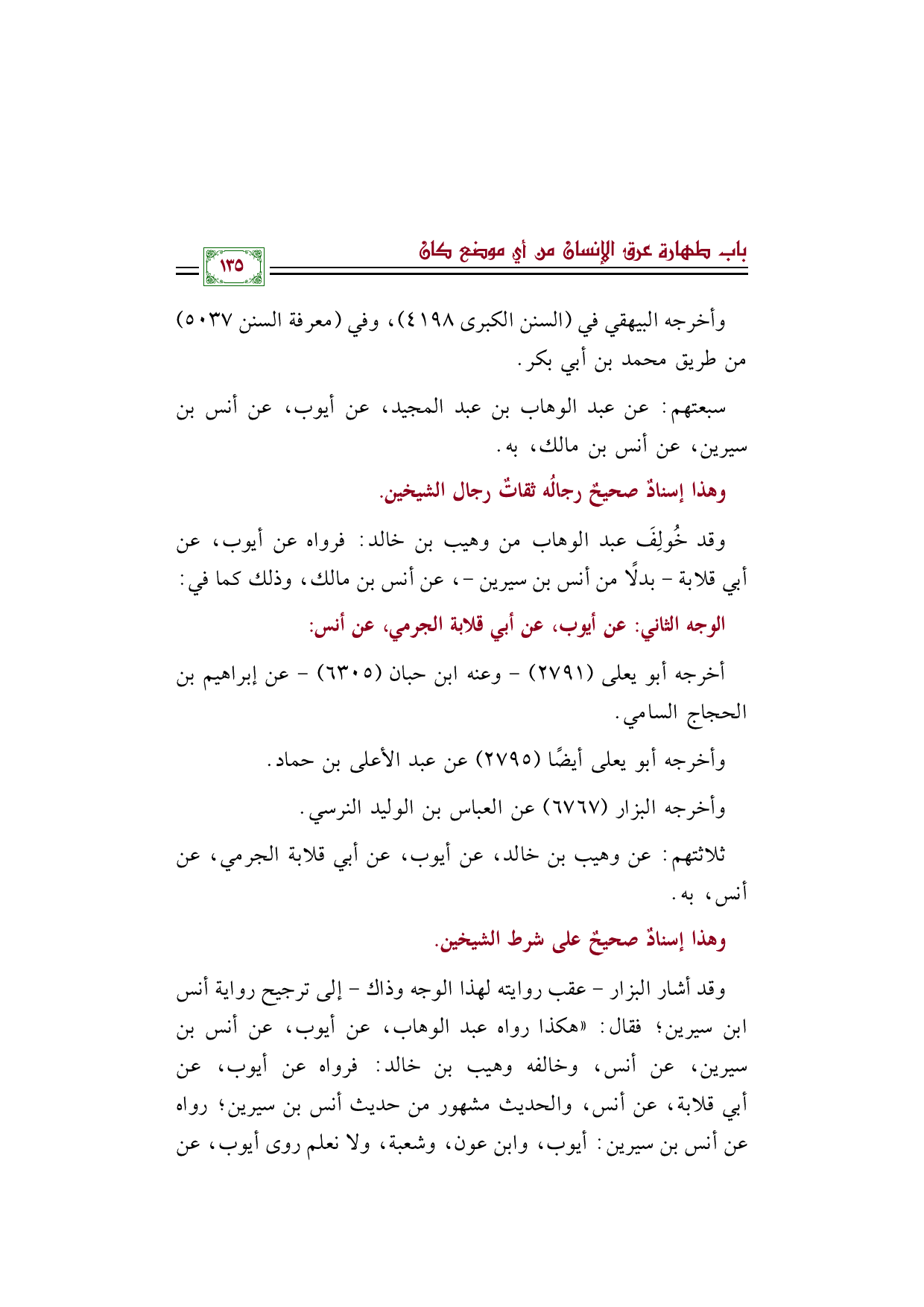 باب طهارة عرق الإنسان من أي موضع كان

١٣٥

وأخرجه البيهقي في (السنن الكبرى ٤١٩٨)، وفي (معرفة السنن ٥٠٣٧) من طريق محمد بن أبي بكر.

سبعتهم: عن عبد الوهاب بن عبد المجيد، عن أيوب، عن أنس بن سيرين، عن أنس بن مالك، به.

وهذا إسنادٌ صحيحٌ رجالُه ثقاتٌ رجال الشيخين.

وقد خُولِفَ عبد الوهاب من وهيب بن خالد: فرواه عن أيوب، عن أبي قلابة - بدلًا من أنس بن سيرين -، عن أنس بن مالك، وذلك كما في:

الوجه الثاني: عن أيوب، عن أبي قلابة الجرمي، عن أنس:

أخرجه أبو يعلى (٢٧٩١) - وعنه ابن حبان (٦٣٠٥) - عن إبراهيم بن الحجاج السامي.

وأخرجه أبو يعلى أيضًا (٢٧٩٥) عن عبد الأعلى بن حماد.

وأخرجه البزار (٦٧٦٧) عن العباس بن الوليد النرسي.

ثلاثتهم: عن وهيب بن خالد، عن أيوب، عن أبي قلابة الجرمي، عن أنس، به.

وهذا إسنادٌ صحيحٌ على شرط الشيخين.

وقد أشار البزار - عقب روايته لهذا الوجه وذاك - إلى ترجيح رواية أنس ابن سيرين؛ فقال: «هكذا رواه عبد الوهاب، عن أيوب، عن أنس بن سيرين، عن أنس، وخالفه وهيب بن خالد: فرواه عن أيوب، عن أبي قلابة، عن أنس، والحديث مشهور من حديث أنس بن سيرين؛ رواه عن أنس بن سيرين: أيوب، وابن عون، وشعبة، ولا نعلم روى أيوب، عن